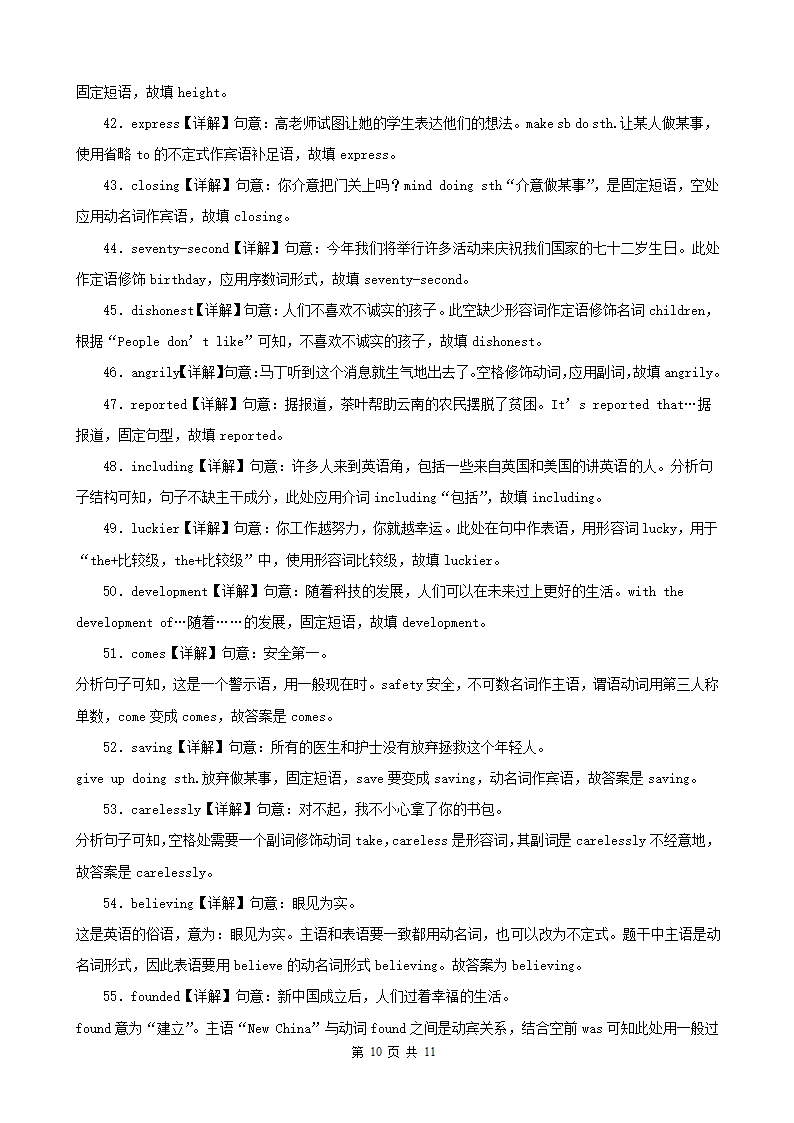 固定短语，故填 height。

42．express【详解】句意：高老师试图让她的学生表达他们的想法。make sb do sth.让某人做某事，使用省略 to 的不定式作宾语补足语，故填 express。

43．closing【详解】句意：你介意把门关上吗？mind doing sth“介意做某事”，是固定短语，空处应用动名词作宾语，故填 closing。

44．seventy-second【详解】句意：今年我们将举行许多活动来庆祝我们国家的七十二岁生日。此处作定语修饰 birthday，应用序数词形式，故填 seventy-second。

45．dishonest【详解】句意：人们不喜欢不诚实的孩子。此空缺少形容词作定语修饰名词 children，根据“People don’t like”可知，不喜欢不诚实的孩子，故填 dishonest。

46．angrily【详解】句意：马丁听到这个消息就生气地出去了。空格修饰动词，应用副词，故填 angrily。

47．reported【详解】句意：据报道，茶叶帮助云南的农民摆脱了贫困。It’s reported that…据报道，固定句型，故填 reported。

48．including【详解】句意：许多人来到英语角，包括一些来自英国和美国的讲英语的人。分析句子结构可知，句子不缺主干成分，此处应用介词 including“包括”，故填 including。

49．luckier【详解】句意：你工作越努力，你就越幸运。此处在句中作表语，用形容词 lucky，用于“the+比较级，the+比较级”中，使用形容词比较级，故填 luckier。

50．development【详解】句意：随着科技的发展，人们可以在未来过上更好的生活。with the development of…随着……的发展，固定短语，故填 development。

51．comes【详解】句意：安全第一。
分析句子可知，这是一个警示语，用一般现在时。safety 安全，不可数名词作主语，谓语动词用第三人称单数，come 变成 comes，故答案是 comes。

52．saving【详解】句意：所有的医生和护士没有放弃拯救这个年轻人。
give up doing sth.放弃做某事，固定短语，save 要变成 saving，动名词作宾语，故答案是 saving。

53．carelessly【详解】句意：对不起，我不小心拿了你的书包。
分析句子可知，空格处需要一个副词修饰动词 take，careless 是形容词，其副词是 carelessly 不经意地，故答案是 carelessly。

54．believing【详解】句意：眼见为实。
这是英语的俗语，意为：眼见为实。主语和表语要一致都用动名词，也可以改为不定式。题干中主语是动名词形式，因此表语要用 believe 的动名词形式 believing。故答案为 believing。

55．founded【详解】句意：新中国成立后，人们过着幸福的生活。
found 意为“建立”。主语“New China”与动词 found 之间是动宾关系，结合空前 was 可知此处用一般过

第 10 页 共 11